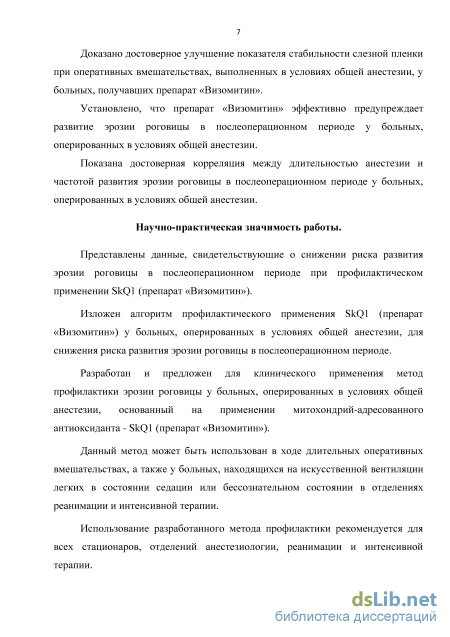 7

Доказано достоверное улучшение показателя стабильности слезной пленки при оперативных вмешательствах, выполненных в условиях общей анестезии, у больных, получавших препарат «Визомитин».

Установлено, что препарат «Визомитин» эффективно предупреждает развитие эрозии роговицы в послеоперационном периоде у больных, оперированных в условиях общей анестезии.

Показана достоверная корреляция между длительностью анестезии и частотой развития эрозии роговицы в послеоперационном периоде у больных, оперированных в условиях общей анестезии.

Научно-практическая значимость работы.

Представлены данные, свидетельствующие о снижении риска развития эрозии роговицы в послеоперационном периоде при профилактическом применении SkQ1 (препарат «Визомитин»).

Изложен алгоритм профилактического применения SkQ1 (препарат «Визомитин») у больных, оперированных в условиях общей анестезии, для снижения риска развития эрозии роговицы в послеоперационном периоде.

Разработан и предложен для клинического применения метод профилактики эрозии роговицы у больных, оперированных в условиях общей анестезии, основанный на применении митохондрий-адресованного антиоксиданта - SkQ1 (препарат «Визомитин»).

Данный метод может быть использован в ходе длительных оперативных вмешательствах, а также у больных, находящихся на искусственной вентиляции легких в состоянии седации или бессознательном состоянии в отделениях реанимации и интенсивной терапии.

Использование разработанного метода профилактики рекомендуется для всех стационаров, отделений анестезиологии, реанимации и интенсивной терапии.

dsLib.net
библиотека диссертаций